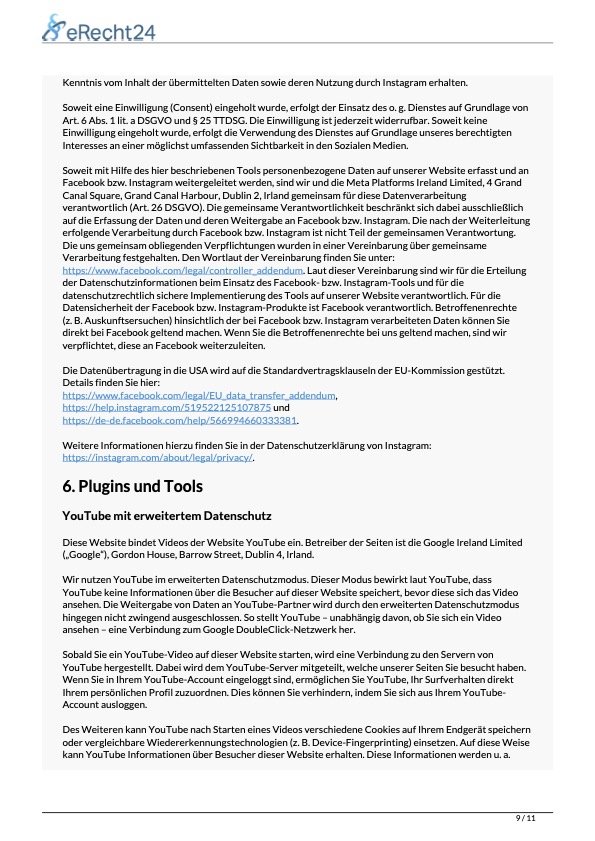 eRecht24

Kenntnis vom Inhalt der übermittelten Daten sowie deren Nutzung durch Instagram erhalten.

Soweit eine Einwilligung (Consent) eingeholt wurde, erfolgt der Einsatz des o. g. Dienstes auf Grundlage von Art. 6 Abs. 1 lit. a DSGVO und § 25 TTDSG. Die Einwilligung ist jederzeit widerrufbar. Soweit keine Einwilligung eingeholt wurde, erfolgt die Verwendung des Dienstes auf Grundlage unseres berechtigten Interesses an einer möglichst umfassenden Sichtbarkeit in den Sozialen Medien.

Soweit mit Hilfe des hier beschriebenen Tools personenbezogene Daten auf unserer Website erfasst und an Facebook bzw. Instagram weitergeleitet werden, sind wir und die Meta Platforms Ireland Limited, 4 Grand Canal Square, Grand Canal Harbour, Dublin 2, Irland gemeinsam für diese Datenverarbeitung verantwortlich (Art. 26 DSGVO). Die gemeinsame Verantwortlichkeit beschränkt sich dabei ausschließlich auf die Erfassung der Daten und deren Weitergabe an Facebook bzw. Instagram. Die nach der Weiterleitung erfolgende Verarbeitung durch Facebook bzw. Instagram ist nicht Teil der gemeinsamen Verantwortung. Die uns gemeinsam obliegenden Verpflichtungen wurden in einer Vereinbarung über gemeinsame Verarbeitung festgehalten. Den Wortlaut der Vereinbarung finden Sie unter: https://www.facebook.com/legal/controller_addendum. Laut dieser Vereinbarung sind wir für die Erteilung der Datenschutzinformationen beim Einsatz des Facebook- bzw. Instagram-Tools und für die datenschutzrechtlich sichere Implementierung des Tools auf unserer Website verantwortlich. Für die Datensicherheit der Facebook bzw. Instagram-Produkte ist Facebook verantwortlich. Betroffenenrechte (z. B. Auskunftsersuchen) hinsichtlich der bei Facebook bzw. Instagram verarbeiteten Daten können Sie direkt bei Facebook geltend machen. Wenn Sie die Betroffenenrechte bei uns geltend machen, sind wir verpflichtet, diese an Facebook weiterzuleiten.

Die Datenübertragung in die USA wird auf die Standardvertragsklauseln der EU-Kommission gestützt. Details finden Sie hier:
https://www.facebook.com/legal/EU_data_transfer_addendum,
https://help.instagram.com/519522125107875 und
https://de-de.facebook.com/help/566994660333381.

Weitere Informationen hierzu finden Sie in der Datenschutzerklärung von Instagram: https://instagram.com/about/legal/privacy/.

6. Plugins und Tools

YouTube mit erweitertem Datenschutz

Diese Website bindet Videos der Website YouTube ein. Betreiber der Seiten ist die Google Ireland Limited („Google"), Gordon House, Barrow Street, Dublin 4, Irland.

Wir nutzen YouTube im erweiterten Datenschutzmodus. Dieser Modus bewirkt laut YouTube, dass YouTube keine Informationen über die Besucher auf dieser Website speichert, bevor diese sich das Video ansehen. Die Weitergabe von Daten an YouTube-Partner wird durch den erweiterten Datenschutzmodus hingegen nicht zwingend ausgeschlossen. So stellt YouTube – unabhängig davon, ob Sie sich ein Video ansehen – eine Verbindung zum Google DoubleClick-Netzwerk her.

Sobald Sie ein YouTube-Video auf dieser Website starten, wird eine Verbindung zu den Servern von YouTube hergestellt. Dabei wird dem YouTube-Server mitgeteilt, welche unserer Seiten Sie besucht haben. Wenn Sie in Ihrem YouTube-Account eingeloggt sind, ermöglichen Sie YouTube, Ihr Surfverhalten direkt Ihrem persönlichen Profil zuzuordnen. Dies können Sie verhindern, indem Sie sich aus Ihrem YouTube-Account ausloggen.

Des Weiteren kann YouTube nach Starten eines Videos verschiedene Cookies auf Ihrem Endgerät speichern oder vergleichbare Wiedererkennungstechnologien (z. B. Device-Fingerprinting) einsetzen. Auf diese Weise kann YouTube Informationen über Besucher dieser Website erhalten. Diese Informationen werden u. a.

9 / 11